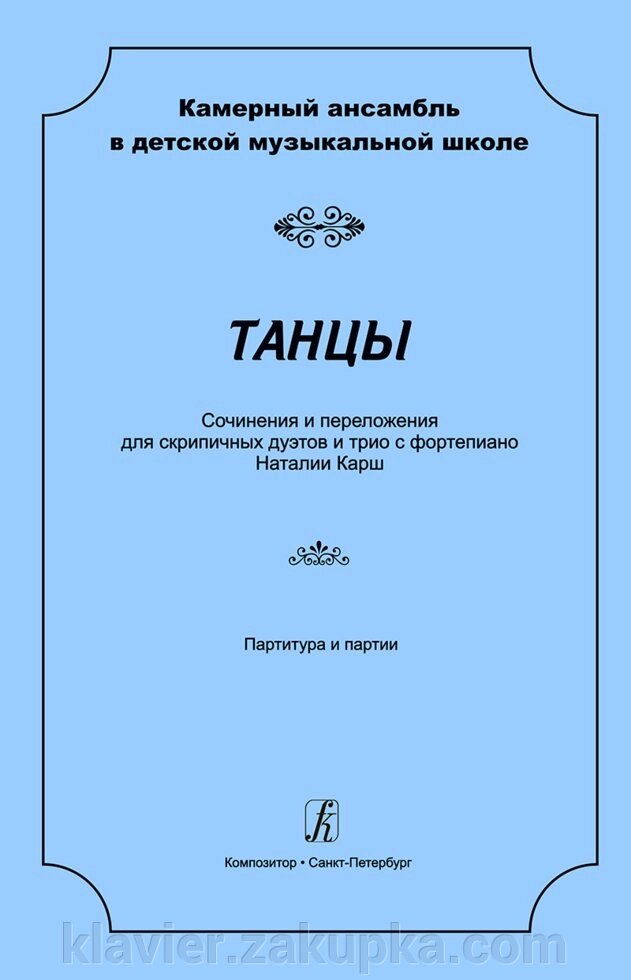 Камерный ансамбль
в детской музыкальной школе

ТАНЦЫ

Сочинения и переложения
для скрипичных дуэтов и трио с фортепиано
Наталии Карш

Партитура и партии

Композитор • Санкт-Петербург

klavier.zakupka.com